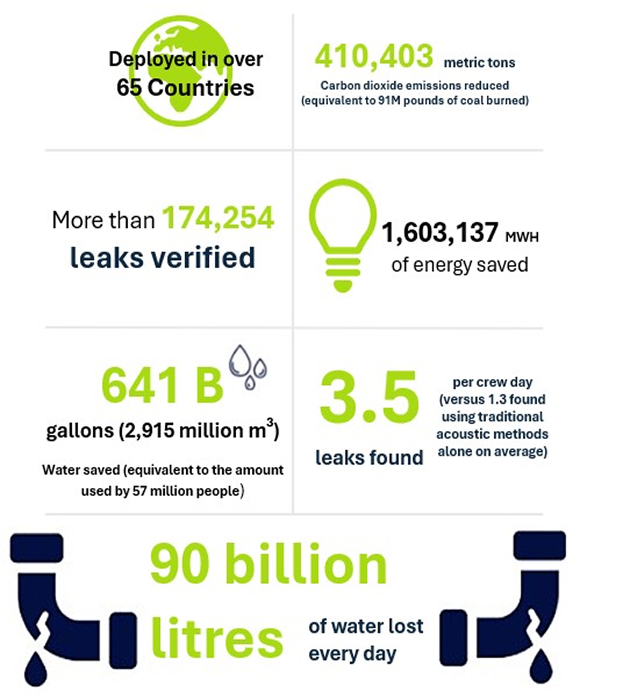 Deployed in over 65 Countries

410,403 metric tons

Carbon dioxide emissions reduced (equivalent to 91M pounds of coal burned)

More than 174,254 leaks verified

1,603,137 MWH of energy saved

641 B

gallons (2,915 million $m^3$)

Water saved (equivalent to the amount used by 57 million people)

3.5

leaks found

per crew day (versus 1.3 found using traditional acoustic methods alone on average)

90 billion litres

of water lost every day